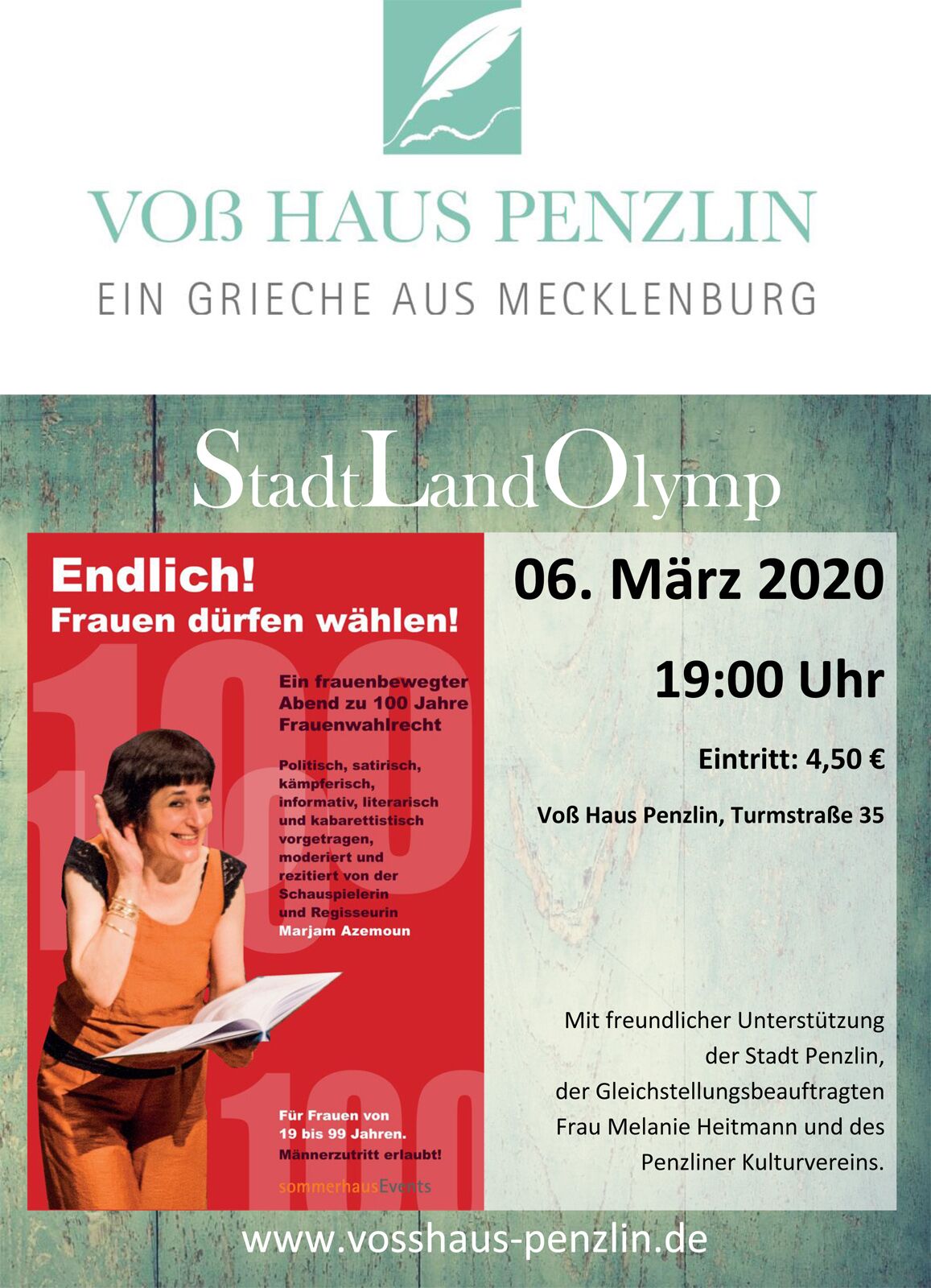 VOß HAUS PENZLIN

EIN GRIECHE AUS MECKLENBURG

StadtLandOlymp

Endlich!
Frauen dürfen wählen!

Ein frauenbewegter Abend zu 100 Jahre Frauenwahlrecht

Politisch, satirisch, kämpferisch, informativ, literarisch und kabarettistisch vorgetragen, moderiert und rezitiert von der Schauspielerin und Regisseurin Marjam Azemoun

Für Frauen von 19 bis 99 Jahren. Männerzutritt erlaubt!

sommerhausEvents

06. März 2020

19:00 Uhr

Eintritt: 4,50 €

Voß Haus Penzlin, Turmstraße 35

Mit freundlicher Unterstützung der Stadt Penzlin, der Gleichstellungsbeauftragten Frau Melanie Heitmann und des Penzliner Kulturvereins.

www.vosshaus-penzlin.de